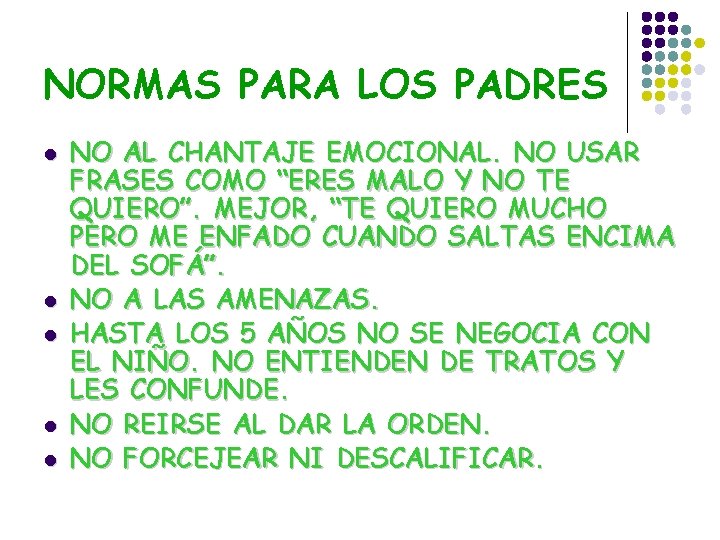 NORMAS PARA LOS PADRES

- NO AL CHANTAJE EMOCIONAL. NO USAR FRASES COMO “ERES MALO Y NO TE QUIERO”. MEJOR, “TE QUIERO MUCHO PERO ME ENFADO CUANDO SALTAS ENCIMA DEL SOFÁ”.
- NO A LAS AMENAZAS.
- HASTA LOS 5 AÑOS NO SE NEGOCIA CON EL NIÑO. NO ENTIENDEN DE TRATOS Y LES CONFUNDE.
- NO REIRSE AL DAR LA ORDEN.
- NO FORCEJEAR NI DESCALIFICAR.